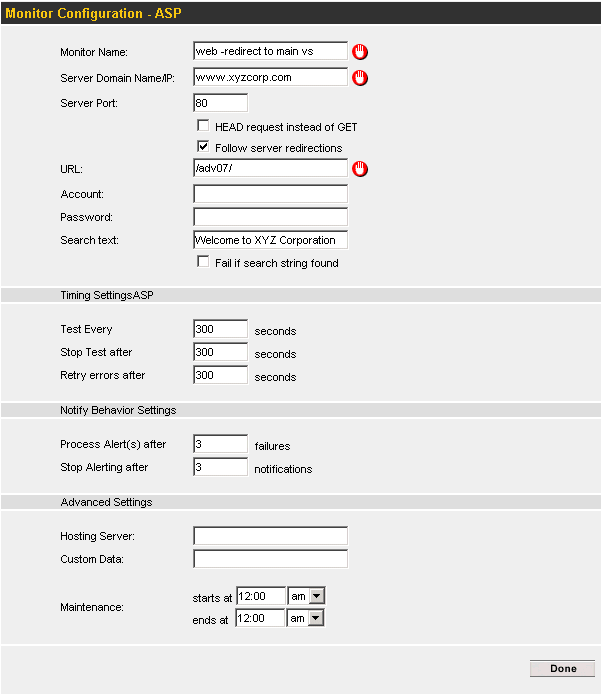 Monitor Configuration - ASP

Monitor Name: web -redirect to main vs

Server Domain Name/IP: www.xyzcorp.com

Server Port: 80

HEAD request instead of GET

Follow server redirections

URL: /adv07/

Account:

Password:

Search text: Welcome to XYZ Corporation

Fail if search string found

Timing SettingsASP

Test Every 300 seconds

Stop Test after 300 seconds

Retry errors after 300 seconds

Notify Behavior Settings

Process Alert(s) after 3 failures

Stop Alerting after 3 notifications

Advanced Settings

Hosting Server:

Custom Data:

Maintenance: starts at 12:00 am ends at 12:00 am

Done